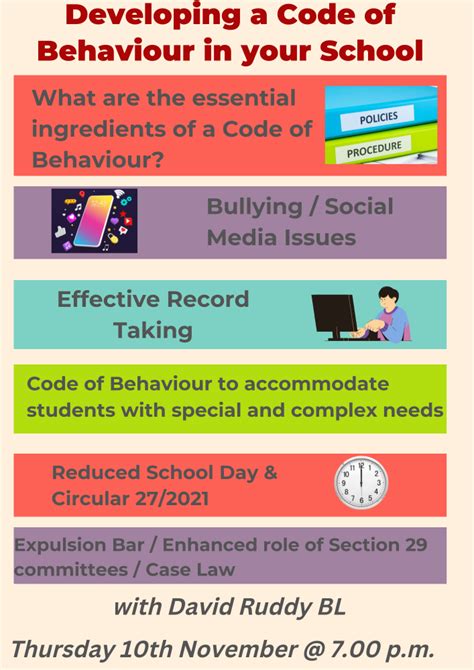 Developing a Code of Behaviour in your School

What are the essential ingredients of a Code of Behaviour?

POLICIES
PROCEDURE

Bullying / Social Media Issues

Effective Record Taking

Code of Behaviour to accommodate students with special and complex needs

Reduced School Day & Circular 27/2021

12 1 2 3 4 5 6 7 8 9 10 11

Expulsion Bar / Enhanced role of Section 29 committees / Case Law

with David Ruddy BL

Thursday 10th November @ 7.00 p.m.